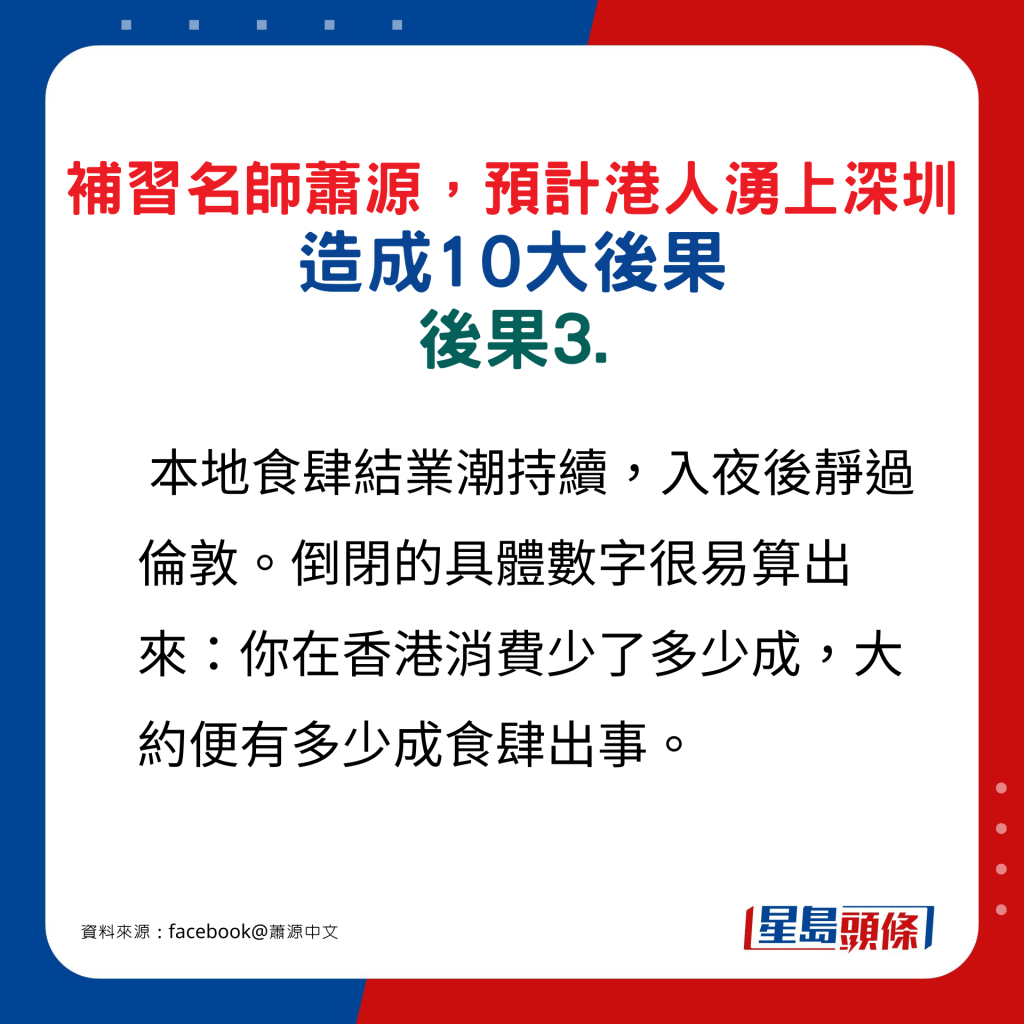 補習名師蕭源，預計港人湧上深圳
造成10大後果
後果3.

本地食肆結業潮持續，入夜後靜過倫敦。倒閉的具體數字很易算出來：你在香港消費少了多少成，大約便有多少成食肆出事。

資料來源：facebook@蕭源中文

星島頭條